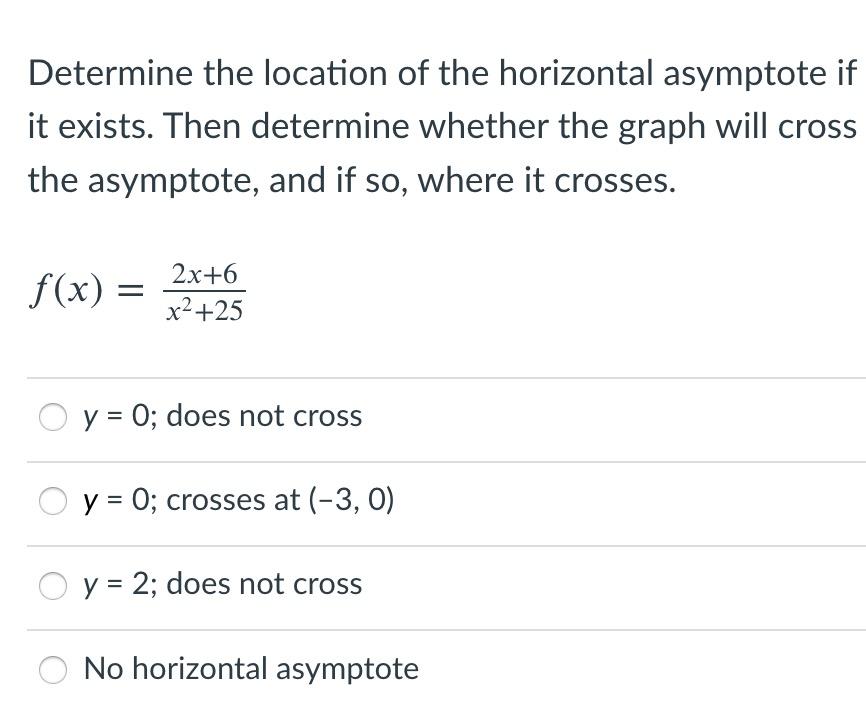 Determine the location of the horizontal asymptote if it exists. Then determine whether the graph will cross the asymptote, and if so, where it crosses.

$f(x) = \frac{2x+6}{x^2+25}$

y = 0; does not cross

y = 0; crosses at (−3, 0)

y = 2; does not cross

No horizontal asymptote